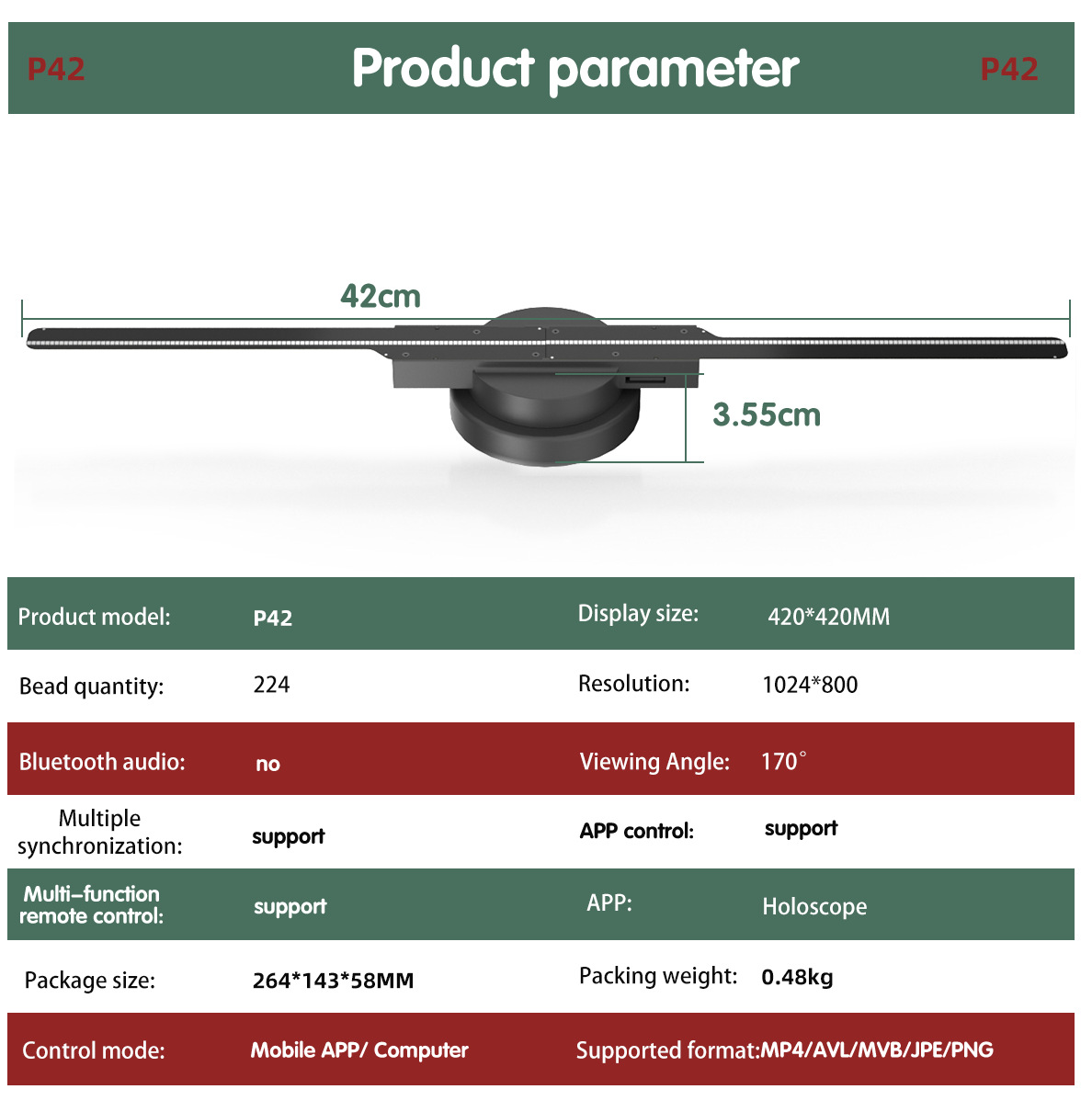 P42

Product parameter

P42

42cm

3.55cm

Product model: P42

Display size: 420*420MM

Bead quantity: 224

Resolution: 1024*800

Bluetooth audio: no

Viewing Angle: 170°

Multiple synchronization: support

APP control: support

Multi-function remote control: support

APP: Holoscope

Package size: 264*143*58MM

Packing weight: 0.48kg

Control mode: Mobile APP/ Computer

Supported format:MP4/AVL/MVB/JPE/PNG